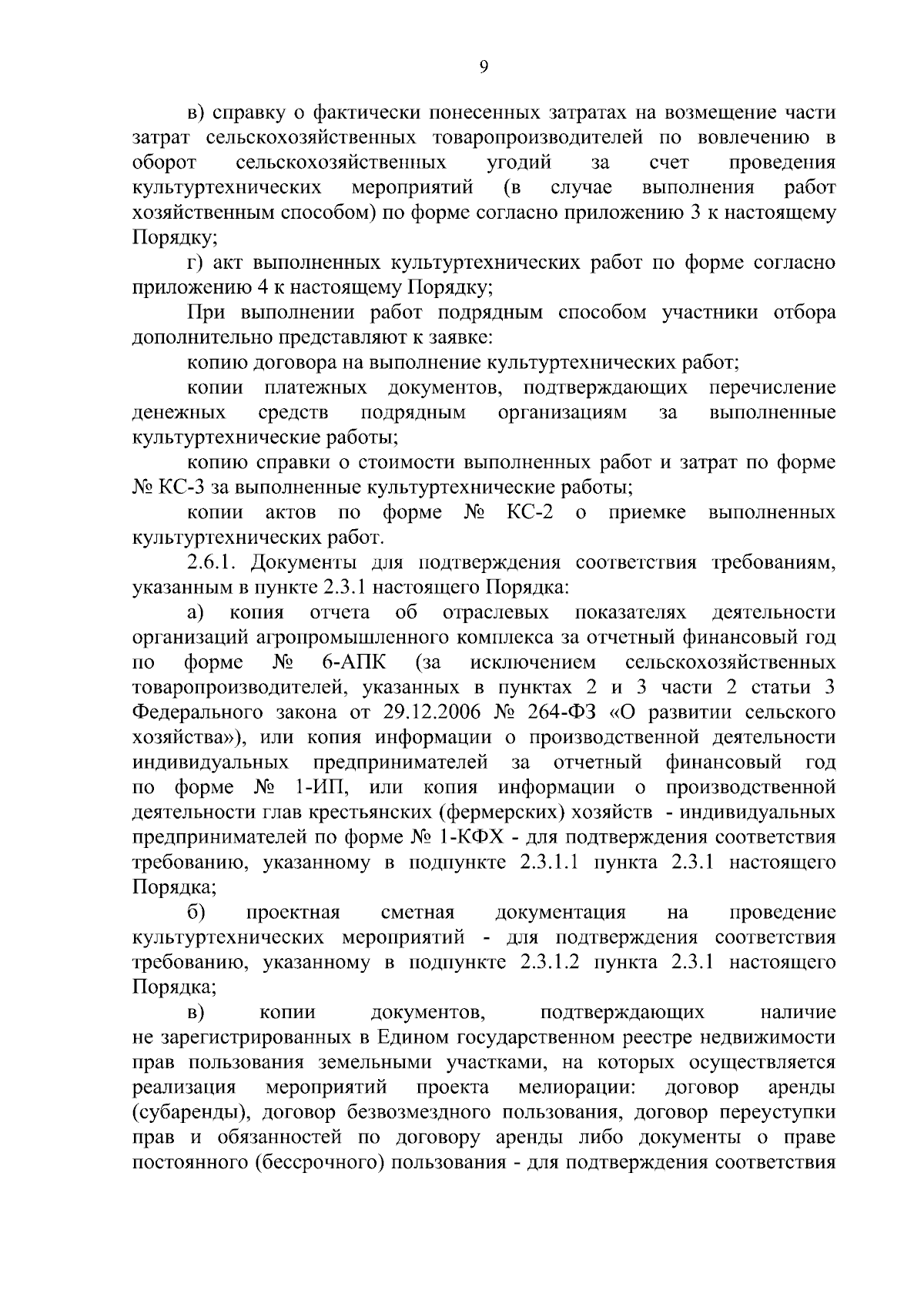 9

в) справку о фактически понесенных затратах на возмещение части затрат сельскохозяйственных товаропроизводителей по вовлечению в оборот сельскохозяйственных угодий за счет проведения культуртехнических мероприятий (в случае выполнения работ хозяйственным способом) по форме согласно приложению 3 к настоящему Порядку;

г) акт выполненных культуртехнических работ по форме согласно приложению 4 к настоящему Порядку;

При выполнении работ подрядным способом участники отбора дополнительно представляют к заявке:

копию договора на выполнение культуртехнических работ;

копии платежных документов, подтверждающих перечисление денежных средств подрядным организациям за выполненные культуртехнические работы;

копию справки о стоимости выполненных работ и затрат по форме № КС-3 за выполненные культуртехнические работы;

копии актов по форме № КС-2 о приемке выполненных культуртехнических работ.

2.6.1. Документы для подтверждения соответствия требованиям, указанным в пункте 2.3.1 настоящего Порядка:

а) копия отчета об отраслевых показателях деятельности организаций агропромышленного комплекса за отчетный финансовый год по форме № 6-АПК (за исключением сельскохозяйственных товаропроизводителей, указанных в пунктах 2 и 3 части 2 статьи 3 Федерального закона от 29.12.2006 № 264-ФЗ «О развитии сельского хозяйства»), или копия информации о производственной деятельности индивидуальных предпринимателей за отчетный финансовый год по форме № 1-ИП, или копия информации о производственной деятельности глав крестьянских (фермерских) хозяйств - индивидуальных предпринимателей по форме № 1-КФХ - для подтверждения соответствия требованию, указанному в подпункте 2.3.1.1 пункта 2.3.1 настоящего Порядка;

б) проектная сметная документация на проведение культуртехнических мероприятий - для подтверждения соответствия требованию, указанному в подпункте 2.3.1.2 пункта 2.3.1 настоящего Порядка;

в) копии документов, подтверждающих наличие не зарегистрированных в Едином государственном реестре недвижимости прав пользования земельными участками, на которых осуществляется реализация мероприятий проекта мелиорации: договор аренды (субаренды), договор безвозмездного пользования, договор переуступки прав и обязанностей по договору аренды либо документы о праве постоянного (бессрочного) пользования - для подтверждения соответствия